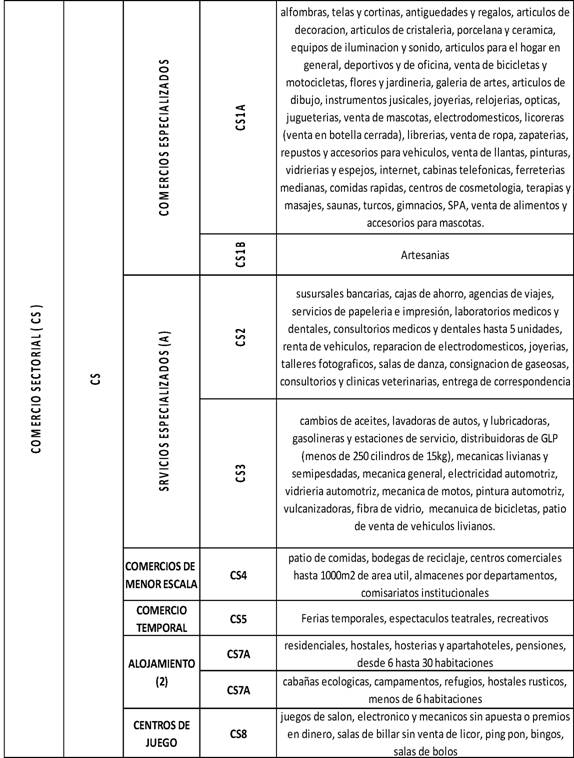 | COMERCIO SECTORIAL ( CS ) | CS | COMERCIOS ESPECIALIZADOS | CS1A | alfombras, telas y cortinas, antiguedades y regalos, articulos de decoracion, articulos de cristaleria, porcelana y ceramica, equipos de iluminacion y sonido, articulos para el hogar en general, deportivos y de oficina, venta de bicicletas y motocicletas, flores y jardineria, galeria de artes, articulos de dibujo, instrumentos jusicales, joyerias, relojerias, opticas, jugueterias, venta de mascotas, electrodomesticos, licoreras (venta en botella cerrada), librerias, venta de ropa, zapaterias, repustos y accesorios para vehiculos, venta de llantas, pinturas, vidrierias y espejos, internet, cabinas telefonicas, ferreterias medianas, comidas rapidas, centros de cosmetologia, terapias y masajes, saunas, turcos, gimnacios, SPA, venta de alimentos y accesorios para mascotas. |
|---|---|---|---|---|
| | | | CS1B | Artesanias |
| | | SRVICIOS ESPECIALIZADOS (A) | CS2 | susursales bancarias, cajas de ahorro, agencias de viajes, servicios de papeleria e impresión, laboratorios medicos y dentales, consultorios medicos y dentales hasta 5 unidades, renta de vehiculos, reparacion de electrodomesticos, joyerias, talleres fotograficos, salas de danza, consignacion de gaseosas, consultorios y clinicas veterinarias, entrega de correspondencia |
| | | | CS3 | cambios de aceites, lavadoras de autos, y lubricadoras, gasolineras y estaciones de servicio, distribuidoras de GLP (menos de 250 cilindros de 15kg), mecanicas livianas y semipesdadas, mecanica general, electricidad automotriz, vidrieria automotriz, mecanica de motos, pintura automotriz, vulcanizadoras, fibra de vidrio, mecanuica de bicicletas, patio de venta de vehiculos livianos. |
| | | COMERCIOS DE MENOR ESCALA | CS4 | patio de comidas, bodegas de reciclaje, centros comerciales hasta 1000m2 de area util, almacenes por departamentos, comisariatos institucionales |
| | | COMERCIO TEMPORAL | CS5 | Ferias temporales, espectaculos teatrales, recreativos |
| | | ALOJAMIENTO (2) | CS7A | residenciales, hostales, hosterias y apartahoteles, pensiones, desde 6 hasta 30 habitaciones |
| | | | CS7A | cabañas ecologicas, campamentos, refugios, hostales rusticos, menos de 6 habitaciones |
| | | CENTROS DE JUEGO | CS8 | juegos de salon, electronico y mecanicos sin apuesta o premios en dinero, salas de billar sin venta de licor, ping pon, bingos, salas de bolos |